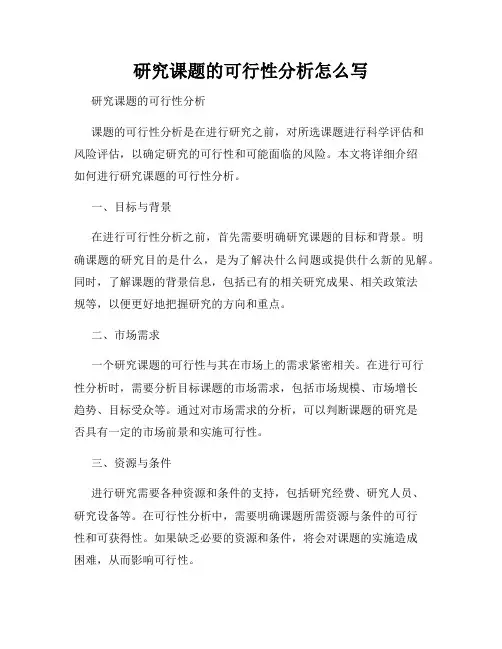 研究课题的可行性分析怎么写

研究课题的可行性分析

课题的可行性分析是在进行研究之前，对所选课题进行科学评估和风险评估，以确定研究的可行性和可能面临的风险。本文将详细介绍如何进行研究课题的可行性分析。

一、目标与背景

在进行可行性分析之前，首先需要明确研究课题的目标和背景。明确课题的研究目的是什么，是为了解决什么问题或提供什么新的见解。同时，了解课题的背景信息，包括已有的相关研究成果、相关政策法规等，以便更好地把握研究的方向和重点。

二、市场需求

一个研究课题的可行性与其在市场上的需求紧密相关。在进行可行性分析时，需要分析目标课题的市场需求，包括市场规模、市场增长趋势、目标受众等。通过对市场需求的分析，可以判断课题的研究是否具有一定的市场前景和实施可行性。

三、资源与条件

进行研究需要各种资源和条件的支持，包括研究经费、研究人员、研究设备等。在可行性分析中，需要明确课题所需资源与条件的可行性和可获得性。如果缺乏必要的资源和条件，将会对课题的实施造成困难，从而影响可行性。